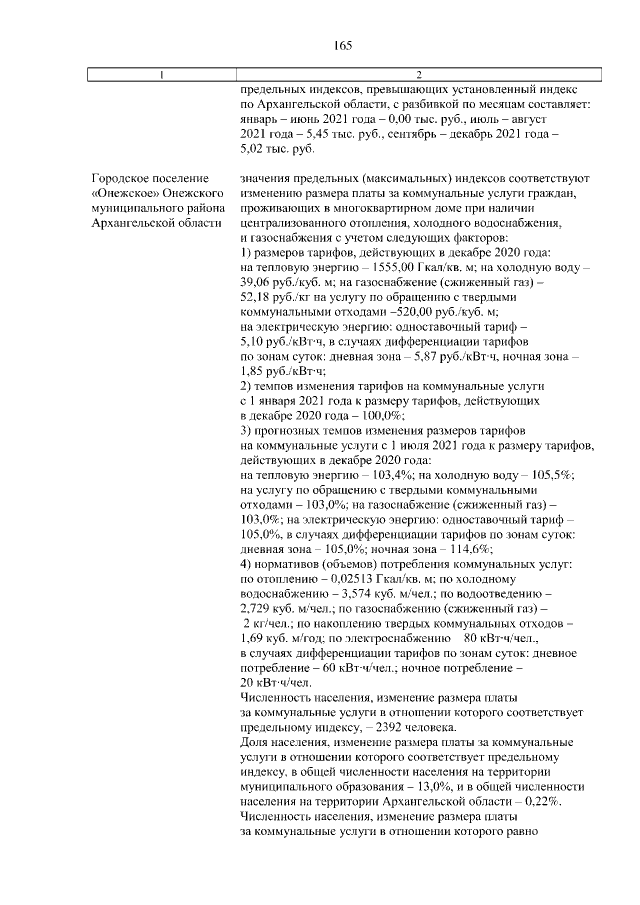 165

| 1 | 2 |
|---|---|
| | предельных индексов, превышающих установленный индекс по Архангельской области, с разбивкой по месяцам составляет: январь – июнь 2021 года – 0,00 тыс. руб., июль – август 2021 года – 5,45 тыс. руб., сентябрь – декабрь 2021 года – 5,02 тыс. руб. |
| Городское поселение «Онежское» Онежского муниципального района Архангельской области | значения предельных (максимальных) индексов соответствуют изменению размера платы за коммунальные услуги граждан, проживающих в многоквартирном доме при наличии централизованного отопления, холодного водоснабжения, и газоснабжения с учетом следующих факторов: 1) размеров тарифов, действующих в декабре 2020 года: на тепловую энергию – 1555,00 Гкал/кв. м; на холодную воду – 39,06 руб./куб. м; на газоснабжение (сжиженный газ) – 52,18 руб./кг на услугу по обращению с твердыми коммунальными отходами –520,00 руб./куб. м; на электрическую энергию: одноставочный тариф – 5,10 руб./кВт·ч, в случаях дифференциации тарифов по зонам суток: дневная зона – 5,87 руб./кВт·ч, ночная зона – 1,85 руб./кВт·ч; 2) темпов изменения тарифов на коммунальные услуги с 1 января 2021 года к размеру тарифов, действующих в декабре 2020 года – 100,0%; 3) прогнозных темпов изменения размеров тарифов на коммунальные услуги с 1 июля 2021 года к размеру тарифов, действующих в декабре 2020 года: на тепловую энергию – 103,4%; на холодную воду – 105,5%; на услугу по обращению с твердыми коммунальными отходами – 103,0%; на газоснабжение (сжиженный газ) – 103,0%; на электрическую энергию: одноставочный тариф – 105,0%, в случаях дифференциации тарифов по зонам суток: дневная зона – 105,0%; ночная зона – 114,6%; 4) нормативов (объемов) потребления коммунальных услуг: по отоплению – 0,02513 Гкал/кв. м; по холодному водоснабжению – 3,574 куб. м/чел.; по водоотведению – 2,729 куб. м/чел.; по газоснабжению (сжиженный газ) – 2 кг/чел.; по накоплению твердых коммунальных отходов – 1,69 куб. м/год; по электроснабжению 80 кВт·ч/чел., в случаях дифференциации тарифов по зонам суток: дневное потребление – 60 кВт·ч/чел.; ночное потребление – 20 кВт·ч/чел. Численность населения, изменение размера платы за коммунальные услуги в отношении которого соответствует предельному индексу, – 2392 человека. Доля населения, изменение размера платы за коммунальные услуги в отношении которого соответствует предельному индексу, в общей численности населения на территории муниципального образования – 13,0%, и в общей численности населения на территории Архангельской области – 0,22%. Численность населения, изменение размера платы за коммунальные услуги в отношении которого равно |